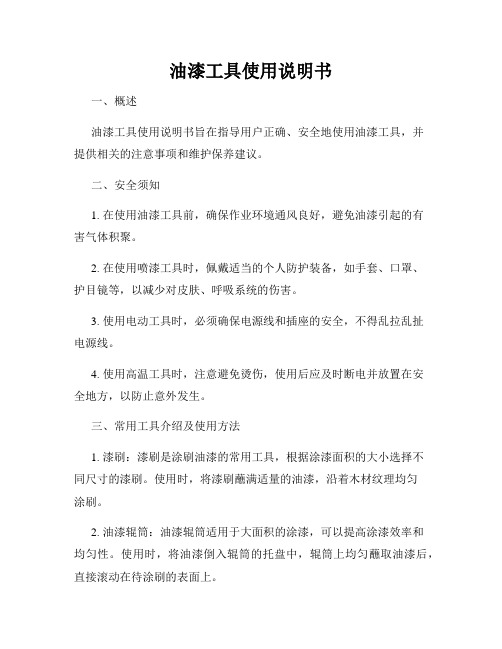 油漆工具使用说明书

一、概述

油漆工具使用说明书旨在指导用户正确、安全地使用油漆工具，并提供相关的注意事项和维护保养建议。

二、安全须知

1. 在使用油漆工具前，确保作业环境通风良好，避免油漆引起的有害气体积聚。

2. 在使用喷漆工具时，佩戴适当的个人防护装备，如手套、口罩、护目镜等，以减少对皮肤、呼吸系统的伤害。

3. 使用电动工具时，必须确保电源线和插座的安全，不得乱拉乱扯电源线。

4. 使用高温工具时，注意避免烫伤，使用后应及时断电并放置在安全地方，以防止意外发生。

三、常用工具介绍及使用方法

1. 漆刷：漆刷是涂刷油漆的常用工具，根据涂漆面积的大小选择不同尺寸的漆刷。使用时，将漆刷蘸满适量的油漆，沿着木材纹理均匀涂刷。

2. 油漆辊筒：油漆辊筒适用于大面积的涂漆，可以提高涂漆效率和均匀性。使用时，将油漆倒入辊筒的托盘中，辊筒上均匀蘸取油漆后，直接滚动在待涂刷的表面上。